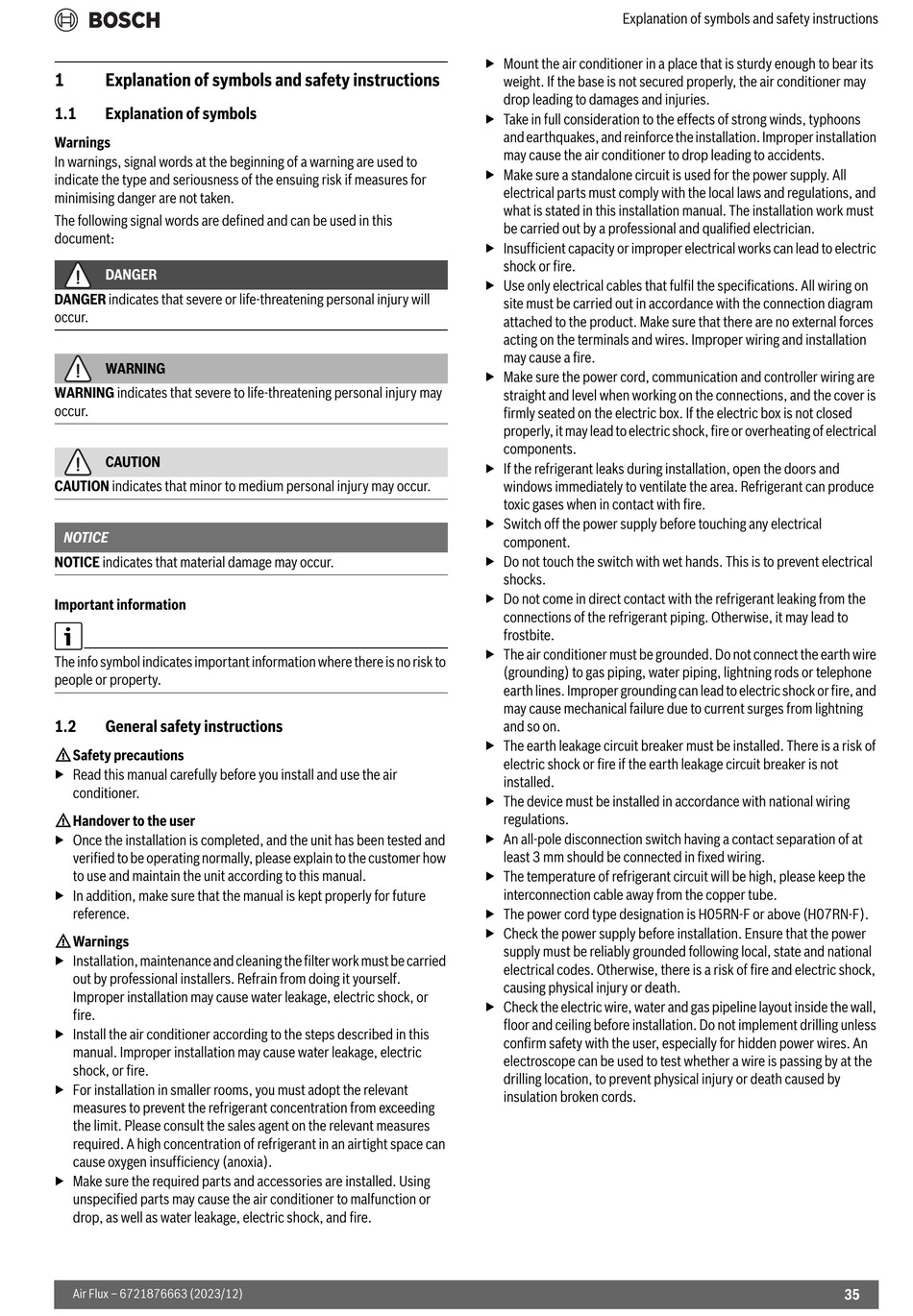 BOSCH

Explanation of symbols and safety instructions

1 Explanation of symbols and safety instructions

1.1 Explanation of symbols

Warnings
In warnings, signal words at the beginning of a warning are used to indicate the type and seriousness of the ensuing risk if measures for minimising danger are not taken.

The following signal words are defined and can be used in this document:

DANGER
DANGER indicates that severe or life-threatening personal injury will occur.

WARNING
WARNING indicates that severe to life-threatening personal injury may occur.

CAUTION
CAUTION indicates that minor to medium personal injury may occur.

NOTICE
NOTICE indicates that material damage may occur.

Important information

The info symbol indicates important information where there is no risk to people or property.

1.2 General safety instructions

Safety precautions
▶ Read this manual carefully before you install and use the air conditioner.

Handover to the user
▶ Once the installation is completed, and the unit has been tested and verified to be operating normally, please explain to the customer how to use and maintain the unit according to this manual.
▶ In addition, make sure that the manual is kept properly for future reference.

Warnings
▶ Installation, maintenance and cleaning the filter work must be carried out by professional installers. Refrain from doing it yourself. Improper installation may cause water leakage, electric shock, or fire.
▶ Install the air conditioner according to the steps described in this manual. Improper installation may cause water leakage, electric shock, or fire.
▶ For installation in smaller rooms, you must adopt the relevant measures to prevent the refrigerant concentration from exceeding the limit. Please consult the sales agent on the relevant measures required. A high concentration of refrigerant in an airtight space can cause oxygen insufficiency (anoxia).
▶ Make sure the required parts and accessories are installed. Using unspecified parts may cause the air conditioner to malfunction or drop, as well as water leakage, electric shock, and fire.
▶ Mount the air conditioner in a place that is sturdy enough to bear its weight. If the base is not secured properly, the air conditioner may drop leading to damages and injuries.
▶ Take in full consideration to the effects of strong winds, typhoons and earthquakes, and reinforce the installation. Improper installation may cause the air conditioner to drop leading to accidents.
▶ Make sure a standalone circuit is used for the power supply. All electrical parts must comply with the local laws and regulations, and what is stated in this installation manual. The installation work must be carried out by a professional and qualified electrician.
▶ Insufficient capacity or improper electrical works can lead to electric shock or fire.
▶ Use only electrical cables that fulfil the specifications. All wiring on site must be carried out in accordance with the connection diagram attached to the product. Make sure that there are no external forces acting on the terminals and wires. Improper wiring and installation may cause a fire.
▶ Make sure the power cord, communication and controller wiring are straight and level when working on the connections, and the cover is firmly seated on the electric box. If the electric box is not closed properly, it may lead to electric shock, fire or overheating of electrical components.
▶ If the refrigerant leaks during installation, open the doors and windows immediately to ventilate the area. Refrigerant can produce toxic gases when in contact with fire.
▶ Switch off the power supply before touching any electrical component.
▶ Do not touch the switch with wet hands. This is to prevent electrical shocks.
▶ Do not come in direct contact with the refrigerant leaking from the connections of the refrigerant piping. Otherwise, it may lead to frostbite.
▶ The air conditioner must be grounded. Do not connect the earth wire (grounding) to gas piping, water piping, lightning rods or telephone earth lines. Improper grounding can lead to electric shock or fire, and may cause mechanical failure due to current surges from lightning and so on.
▶ The earth leakage circuit breaker must be installed. There is a risk of electric shock or fire if the earth leakage circuit breaker is not installed.
▶ The device must be installed in accordance with national wiring regulations.
▶ An all-pole disconnection switch having a contact separation of at least 3 mm should be connected in fixed wiring.
▶ The temperature of refrigerant circuit will be high, please keep the interconnection cable away from the copper tube.
▶ The power cord type designation is H05RN-F or above (H07RN-F).
▶ Check the power supply before installation. Ensure that the power supply must be reliably grounded following local, state and national electrical codes. Otherwise, there is a risk of fire and electric shock, causing physical injury or death.
▶ Check the electric wire, water and gas pipeline layout inside the wall, floor and ceiling before installation. Do not implement drilling unless confirm safety with the user, especially for hidden power wires. An electroscope can be used to test whether a wire is passing by at the drilling location, to prevent physical injury or death caused by insulation broken cords.

Air Flux – 6721876663 (2023/12)

35